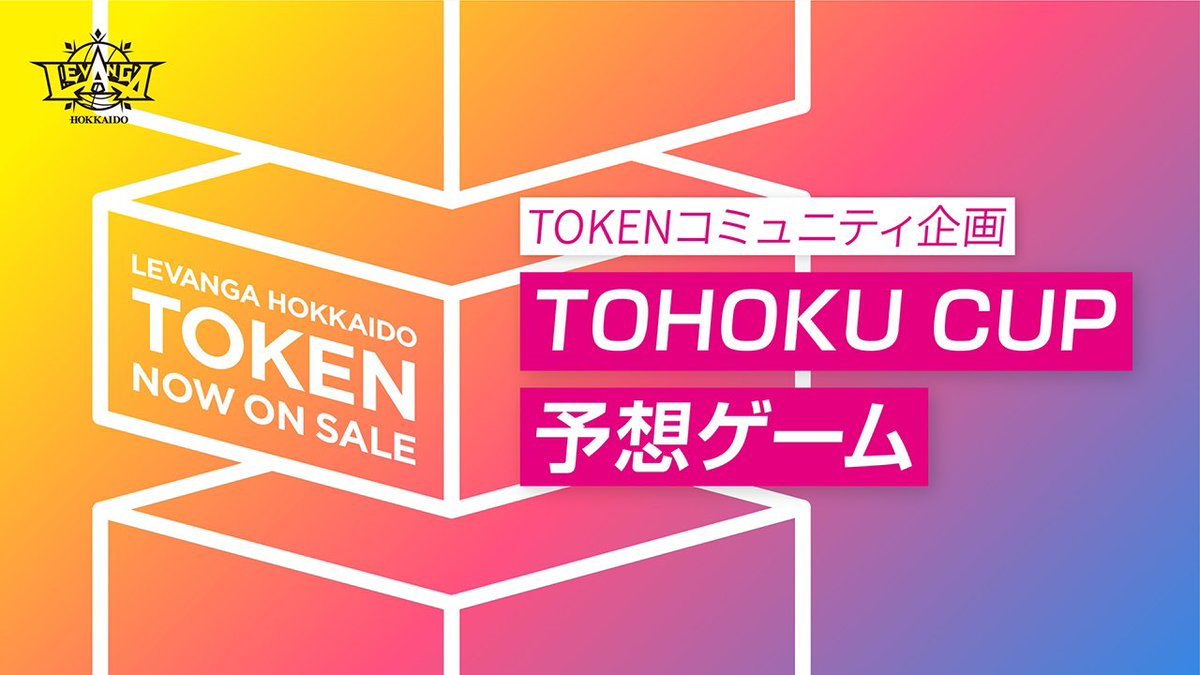 LEVANGA
HOKKAIDO

LEVANGA HOKKAIDO
TOKEN
NOW ON SALE

TOKENコミュニティ企画
TOHOKU CUP
予想ゲーム